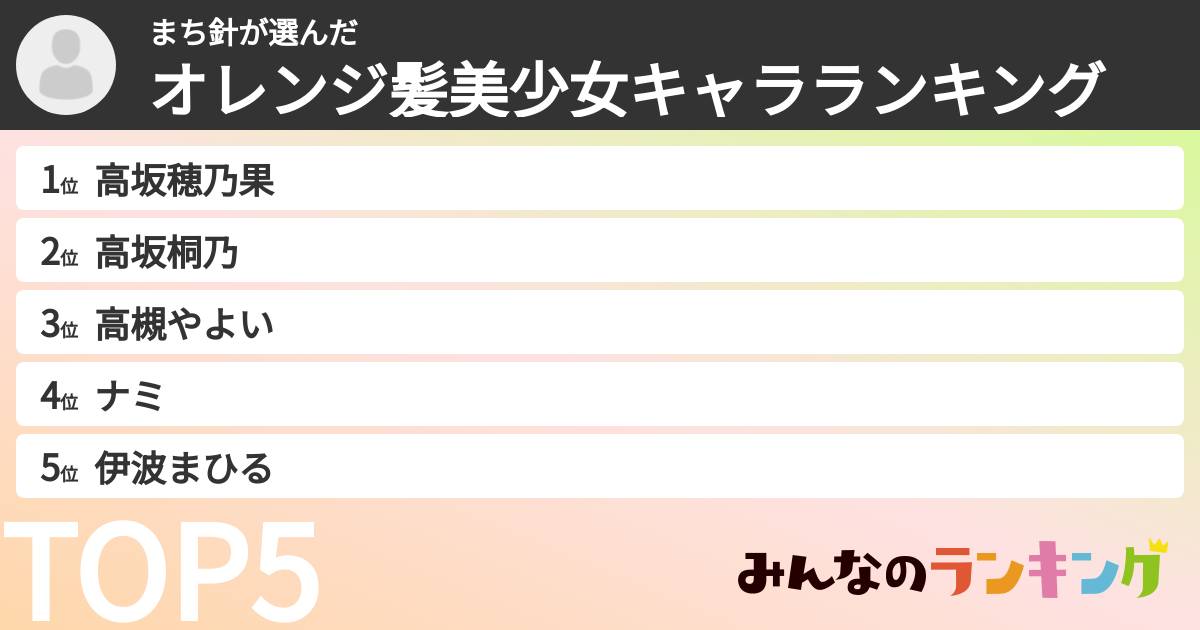 まち針が選んだ
オレンジ髪美少女キャラランキング

1位 高坂穂乃果
2位 高坂桐乃
3位 高槻やよい
4位 ナミ
5位 伊波まひる

TOP5

みんなのランキング